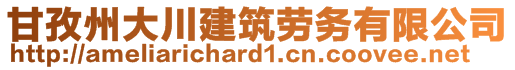 甘孜州大川建筑劳务有限公司
http://ameliarichard1.cn.coovee.net